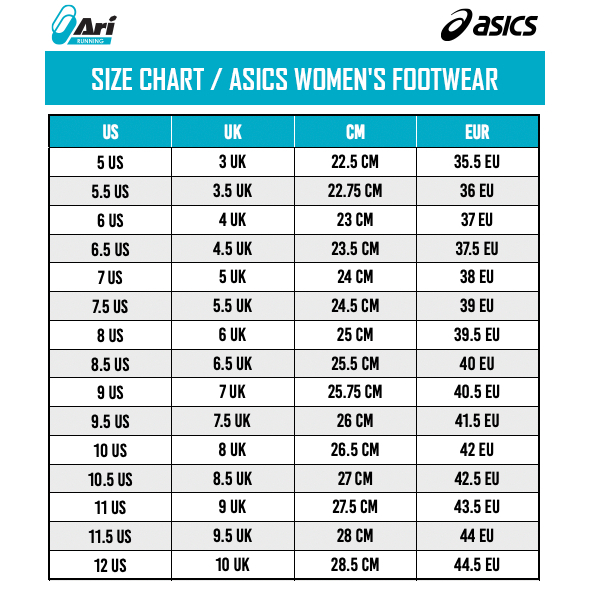 Ari RUNNING

asics

SIZE CHART / ASICS WOMEN'S FOOTWEAR

| US | UK | CM | EUR |
|---|---|---|---|
| 5 US | 3 UK | 22.5 CM | 35.5 EU |
| 5.5 US | 3.5 UK | 22.75 CM | 36 EU |
| 6 US | 4 UK | 23 CM | 37 EU |
| 6.5 US | 4.5 UK | 23.5 CM | 37.5 EU |
| 7 US | 5 UK | 24 CM | 38 EU |
| 7.5 US | 5.5 UK | 24.5 CM | 39 EU |
| 8 US | 6 UK | 25 CM | 39.5 EU |
| 8.5 US | 6.5 UK | 25.5 CM | 40 EU |
| 9 US | 7 UK | 25.75 CM | 40.5 EU |
| 9.5 US | 7.5 UK | 26 CM | 41.5 EU |
| 10 US | 8 UK | 26.5 CM | 42 EU |
| 10.5 US | 8.5 UK | 27 CM | 42.5 EU |
| 11 US | 9 UK | 27.5 CM | 43.5 EU |
| 11.5 US | 9.5 UK | 28 CM | 44 EU |
| 12 US | 10 UK | 28.5 CM | 44.5 EU |